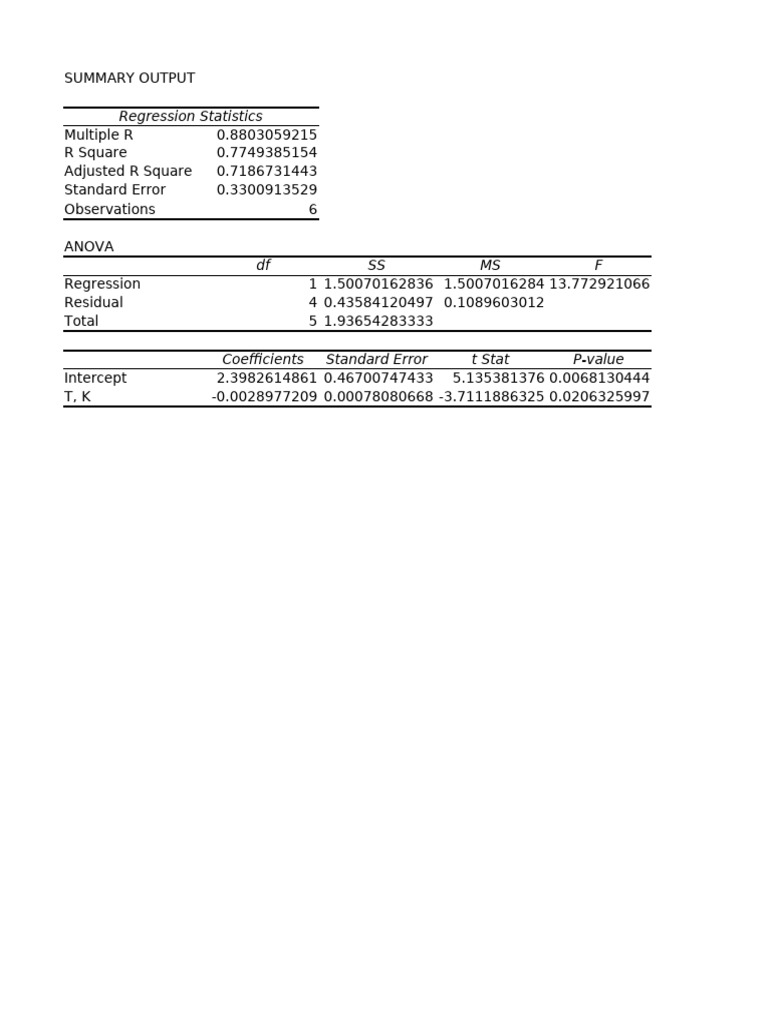 SUMMARY OUTPUT

| Regression Statistics | |
|---|---|
| Multiple R | 0.8803059215 |
| R Square | 0.7749385154 |
| Adjusted R Square | 0.7186731443 |
| Standard Error | 0.3300913529 |
| Observations | 6 |

ANOVA

| | df | SS | MS | F |
|---|---|---|---|---|
| Regression | 1 | 1.50070162836 | 1.5007016284 | 13.772921066 |
| Residual | 4 | 0.43584120497 | 0.1089603012 | |
| Total | 5 | 1.93654283333 | | |

| | Coefficients | Standard Error | t Stat | P-value |
|---|---|---|---|---|
| Intercept | 2.3982614861 | 0.46700747433 | 5.135381376 | 0.0068130444 |
| T, K | -0.0028977209 | 0.00078080668 | -3.7111886325 | 0.0206325997 |